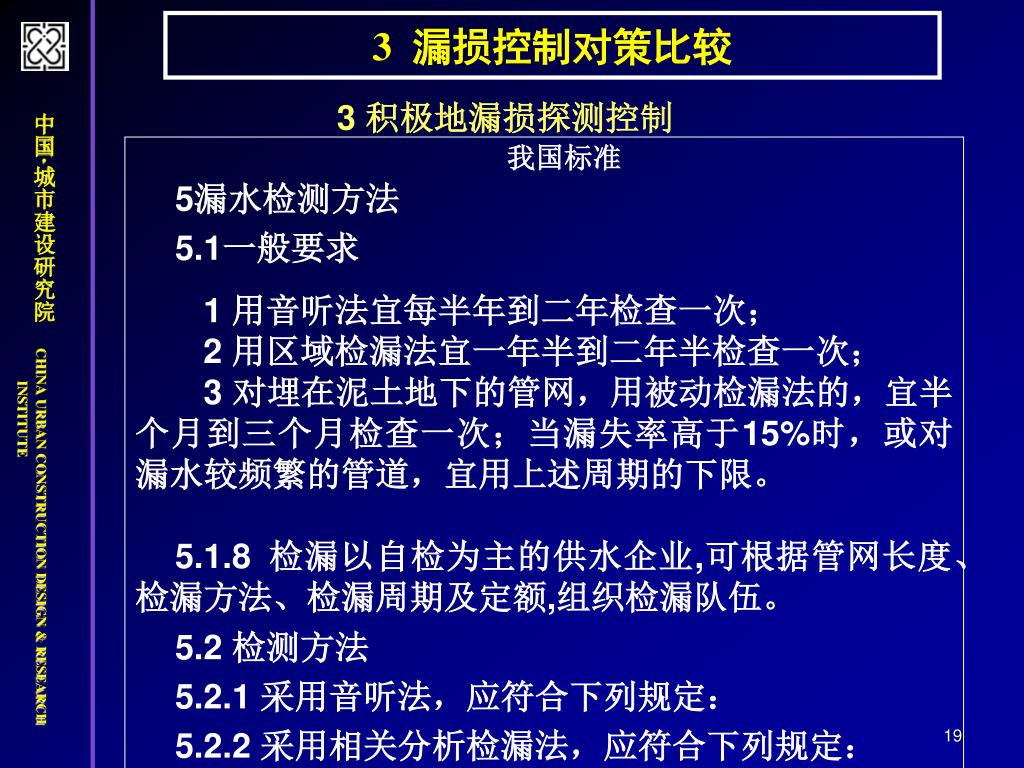 中国·城市建设研究院

CHINA URBAN CONSTRUCTION DESIGN & RESEARCH INSTITUTE

3 漏损控制对策比较

3 积极地漏损探测控制

我国标准

5漏水检测方法

5.1一般要求

1 用音听法宜每半年到二年检查一次；
2 用区域检漏法宜一年半到二年半检查一次；
3 对埋在泥土地下的管网，用被动检漏法的，宜半个月到三个月检查一次；当漏失率高于15%时，或对漏水较频繁的管道，宜用上述周期的下限。

5.1.8 检漏以自检为主的供水企业,可根据管网长度、检漏方法、检漏周期及定额,组织检漏队伍。

5.2 检测方法

5.2.1 采用音听法，应符合下列规定：

5.2.2 采用相关分析检漏法，应符合下列规定：

19